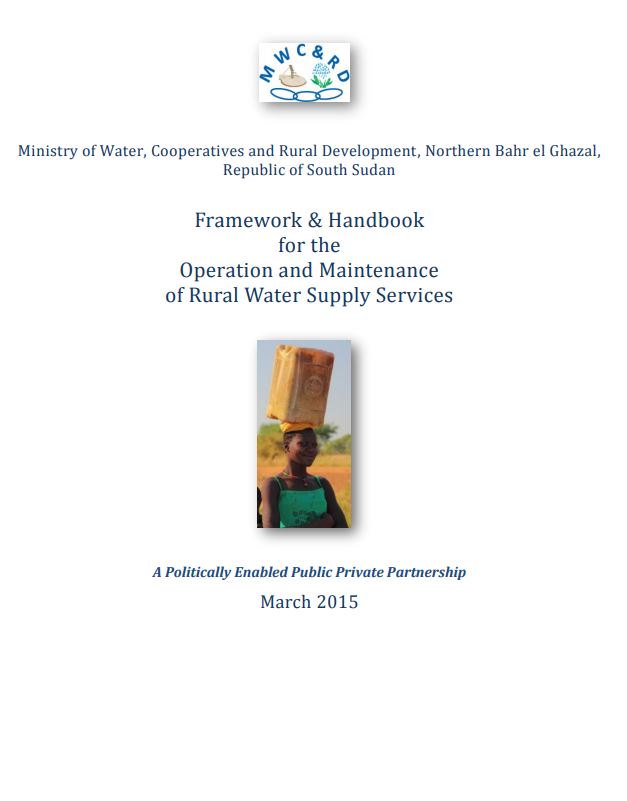 MWC&RD

Ministry of Water, Cooperatives and Rural Development, Northern Bahr el Ghazal, Republic of South Sudan

Framework & Handbook
for the
Operation and Maintenance
of Rural Water Supply Services

A Politically Enabled Public Private Partnership

March 2015